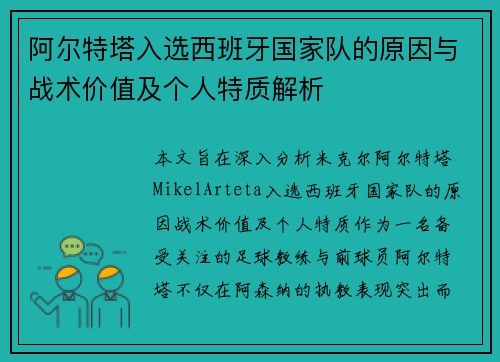 阿尔特塔入选西班牙国家队的原因与战术价值及个人特质解析

本文旨在深入分析米克尔阿尔特塔MikelArteta入选西班牙国家队的原因战术价值及个人特质作为一名备受关注的足球教练与前球员阿尔特塔不仅在阿森纳的执教表现突出而